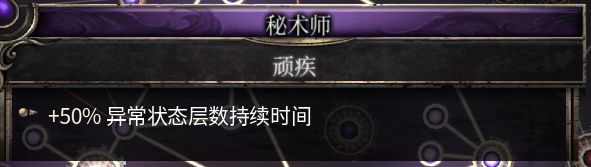 秘术师

顽疾

+50% 异常状态层数持续时间